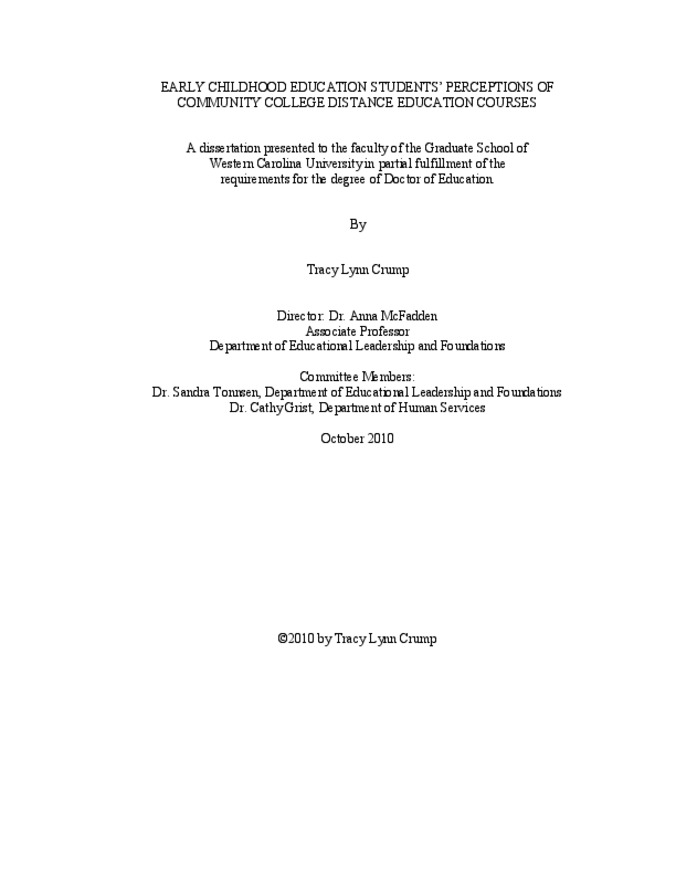 EARLY CHILDHOOD EDUCATION STUDENTS' PERCEPTIONS OF COMMUNITY COLLEGE DISTANCE EDUCATION COURSES

A dissertation presented to the faculty of the Graduate School of Western Carolina University in partial fulfillment of the requirements for the degree of Doctor of Education.

By

Tracy Lynn Crump

Director: Dr. Anna McFadden
Associate Professor
Department of Educational Leadership and Foundations

Committee Members:
Dr. Sandra Tonnsen, Department of Educational Leadership and Foundations
Dr. Cathy Grist, Department of Human Services

October 2010

©2010 by Tracy Lynn Crump